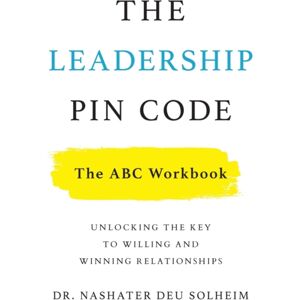 THE
LEADERSHIP
PIN CODE

The ABC Workbook

UNLOCKING THE KEY
TO WILLING AND
WINNING RELATIONSHIPS

DR. NASHATER DEU SOLHEIM